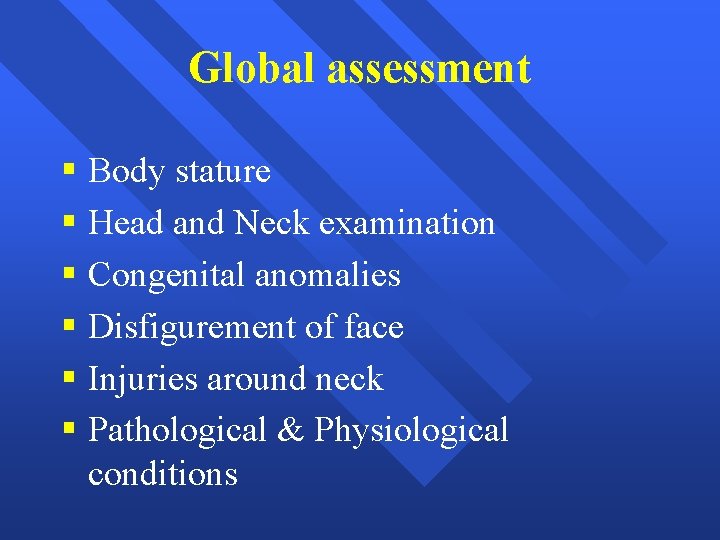 Global assessment

• Body stature
• Head and Neck examination
• Congenital anomalies
• Disfigurement of face
• Injuries around neck
• Pathological & Physiological conditions